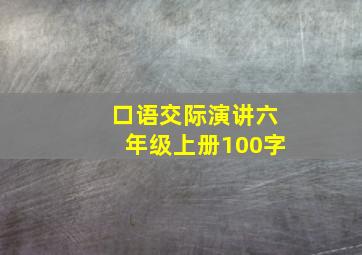 口语交际演讲六年级上册100字